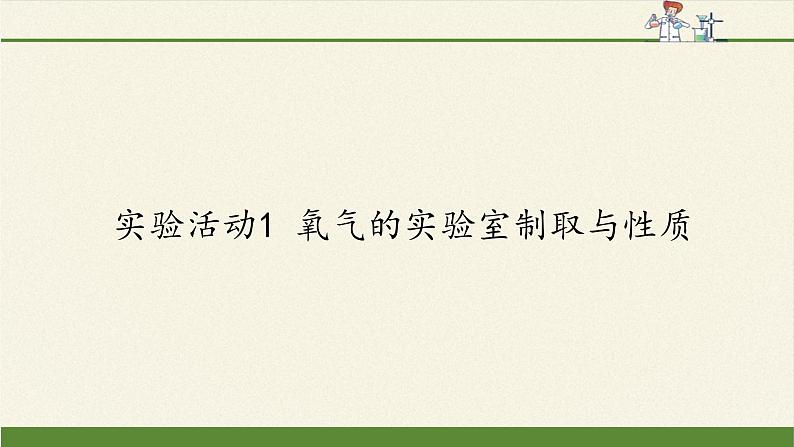 实验活动1 氧气的实验室制取与性质